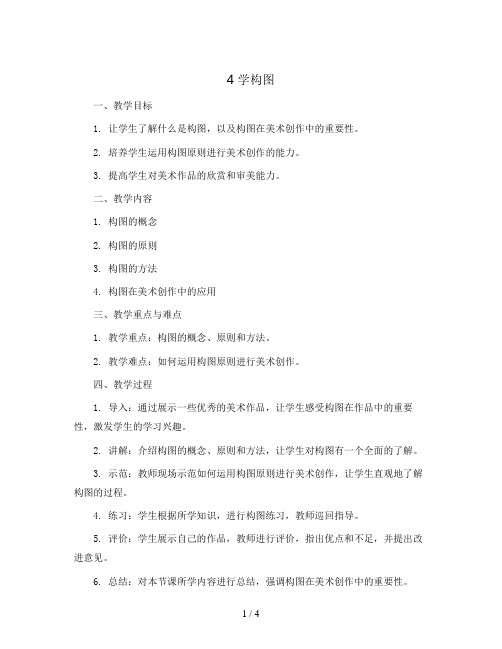 4 学构图

一、教学目标

1. 让学生了解什么是构图，以及构图在美术创作中的重要性。

2. 培养学生运用构图原则进行美术创作的能力。

3. 提高学生对美术作品的欣赏和审美能力。

二、教学内容

1. 构图的概念

2. 构图的原则

3. 构图的方法

4. 构图在美术创作中的应用

三、教学重点与难点

1. 教学重点：构图的概念、原则和方法。

2. 教学难点：如何运用构图原则进行美术创作。

四、教学过程

1. 导入：通过展示一些优秀的美术作品，让学生感受构图在作品中的重要性，激发学生的学习兴趣。

2. 讲解：介绍构图的概念、原则和方法，让学生对构图有一个全面的了解。

3. 示范：教师现场示范如何运用构图原则进行美术创作，让学生直观地了解构图的过程。

4. 练习：学生根据所学知识，进行构图练习，教师巡回指导。

5. 评价：学生展示自己的作品，教师进行评价，指出优点和不足，并提出改进意见。

6. 总结：对本节课所学内容进行总结，强调构图在美术创作中的重要性。

1 / 4